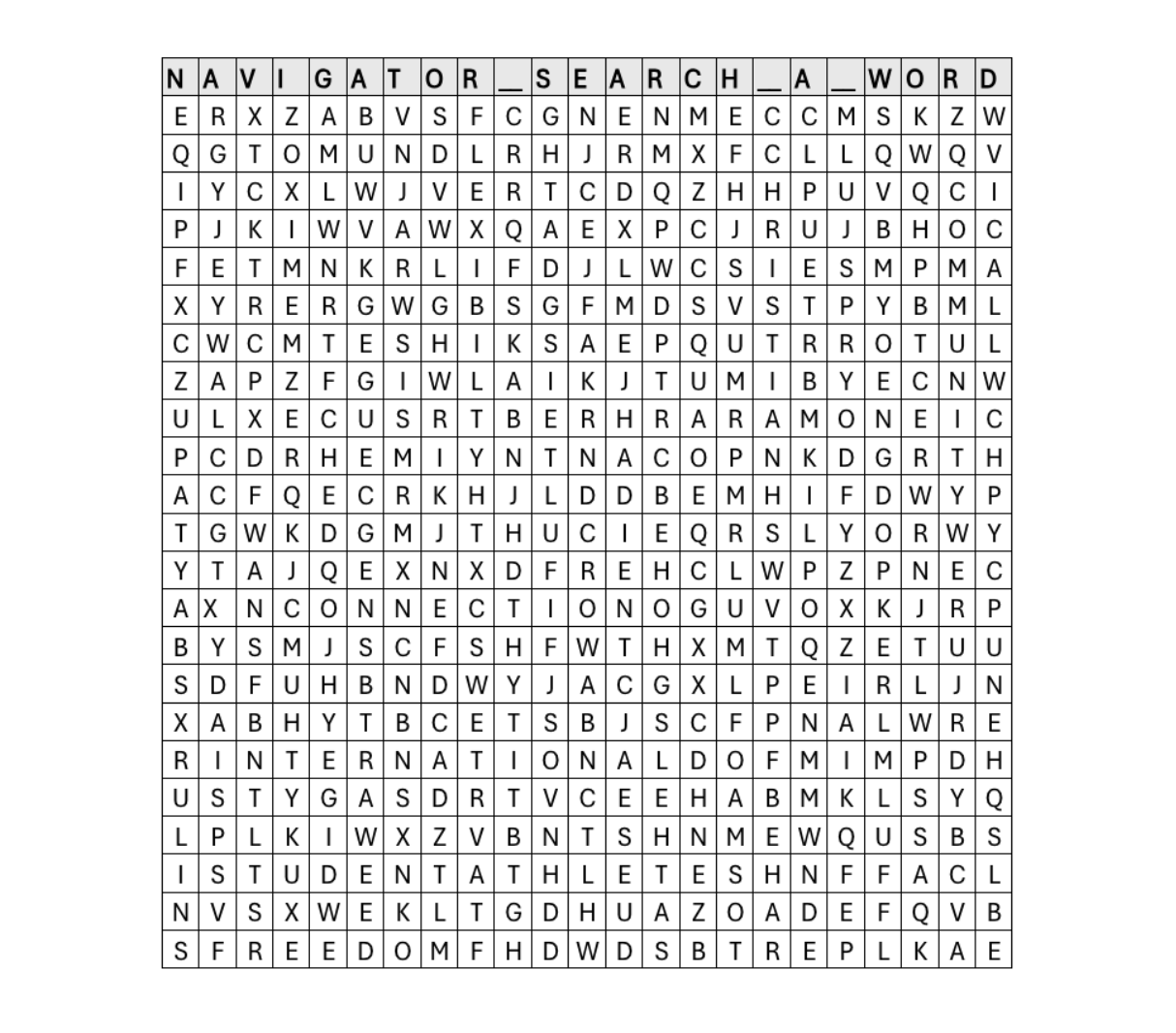 | N | A | V | I | G | A | T | O | R | _ | S | E | A | R | C | H | _ | A | _ | W | O | R | D |
|---|---|---|---|---|---|---|---|---|---|---|---|---|---|---|---|---|---|---|---|---|---|---|
| E | R | X | Z | A | B | V | S | F | C | G | N | E | N | M | E | C | C | M | S | K | Z | W |
| Q | G | T | O | M | U | N | D | L | R | H | J | R | M | X | F | C | L | L | Q | W | Q | V |
| I | Y | C | X | L | W | J | V | E | R | T | C | D | Q | Z | H | H | P | U | V | Q | C | I |
| P | J | K | I | W | V | A | W | X | Q | A | E | X | P | C | J | R | U | J | B | H | O | C |
| F | E | T | M | N | K | R | L | I | F | D | J | L | W | C | S | I | E | S | M | P | M | A |
| X | Y | R | E | R | G | W | G | B | S | G | F | M | D | S | V | S | T | P | Y | B | M | L |
| C | W | C | M | T | E | S | H | I | K | S | A | E | P | Q | U | T | R | R | O | T | U | L |
| Z | A | P | Z | F | G | I | W | L | A | I | K | J | T | U | M | I | B | Y | E | C | N | W |
| U | L | X | E | C | U | S | R | T | B | E | R | H | R | A | R | A | M | O | N | E | I | C |
| P | C | D | R | H | E | M | I | Y | N | T | N | A | C | O | P | N | K | D | G | R | T | H |
| A | C | F | Q | E | C | R | K | H | J | L | D | D | B | E | M | H | I | F | D | W | Y | P |
| T | G | W | K | D | G | M | J | T | H | U | C | I | E | Q | R | S | L | Y | O | R | W | Y |
| Y | T | A | J | Q | E | X | N | X | D | F | R | E | H | C | L | W | P | Z | P | N | E | C |
| A | X | N | C | O | N | N | E | C | T | I | O | N | O | G | U | V | O | X | K | J | R | P |
| B | Y | S | M | J | S | C | F | S | H | F | W | T | H | X | M | T | Q | Z | E | T | U | U |
| S | D | F | U | H | B | N | D | W | Y | J | A | C | G | X | L | P | E | I | R | L | J | N |
| X | A | B | H | Y | T | B | C | E | T | S | B | J | S | C | F | P | N | A | L | W | R | E |
| R | I | N | T | E | R | N | A | T | I | O | N | A | L | D | O | F | M | I | M | P | D | H |
| U | S | T | Y | G | A | S | D | R | T | V | C | E | E | H | A | B | M | K | L | S | Y | Q |
| L | P | L | K | I | W | X | Z | V | B | N | T | S | H | N | M | E | W | Q | U | S | B | S |
| I | S | T | U | D | E | N | T | A | T | H | L | E | T | E | S | H | N | F | F | A | C | L |
| N | V | S | X | W | E | K | L | T | G | D | H | U | A | Z | O | A | D | E | F | Q | V | B |
| S | F | R | E | E | D | O | M | F | H | D | W | D | S | B | T | R | E | P | L | K | A | E |